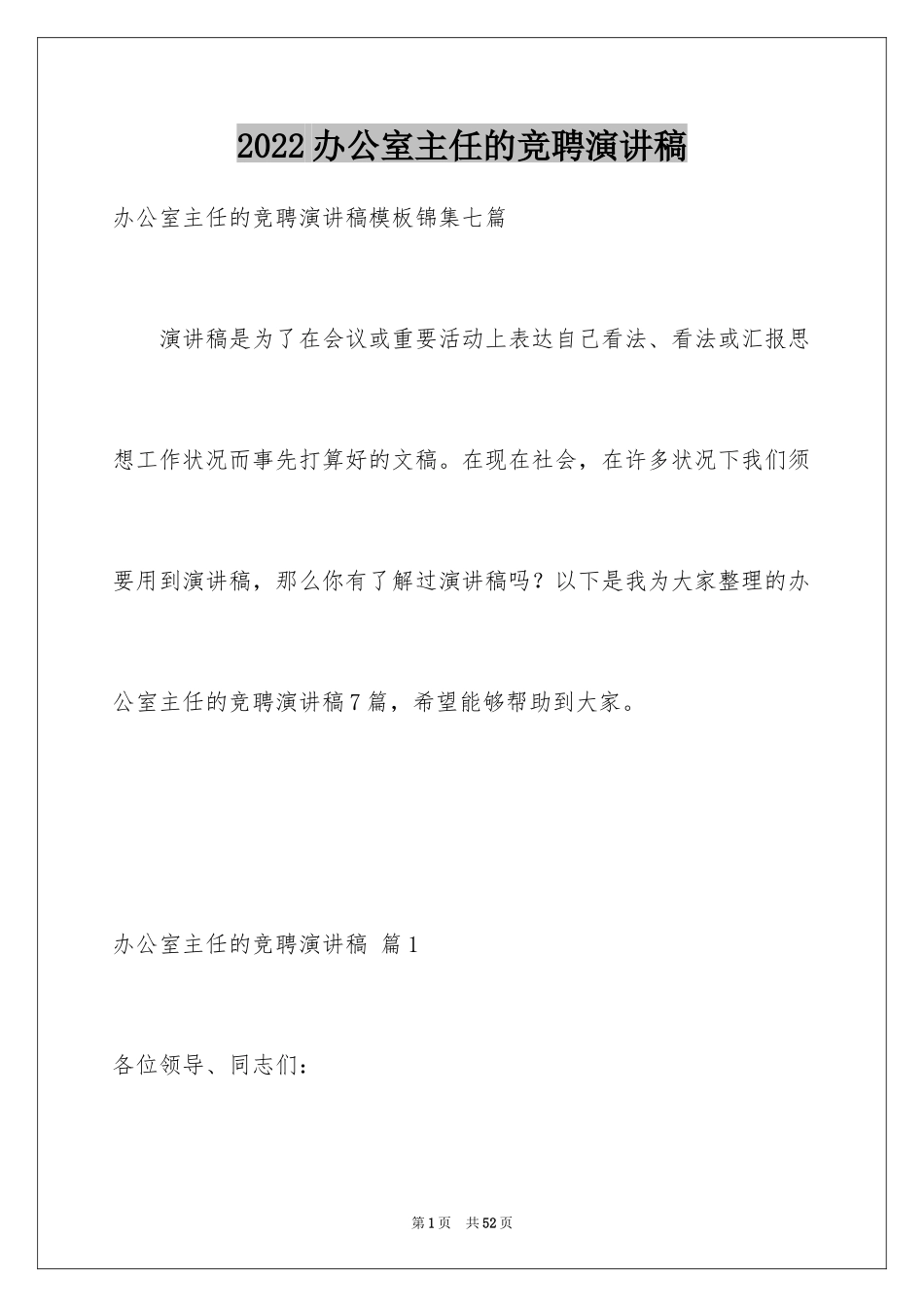 2022办公室主任的竞聘演讲稿

办公室主任的竞聘演讲稿模板锦集七篇

演讲稿是为了在会议或重要活动上表达自己看法、看法或汇报思想工作状况而事先打算好的文稿。在现在社会，在许多状况下我们须要用到演讲稿，那么你有了解过演讲稿吗？以下是我为大家整理的办公室主任的竞聘演讲稿7篇，希望能够帮助到大家。

办公室主任的竞聘演讲稿 篇1

各位领导、同志们：

第1页 共52页